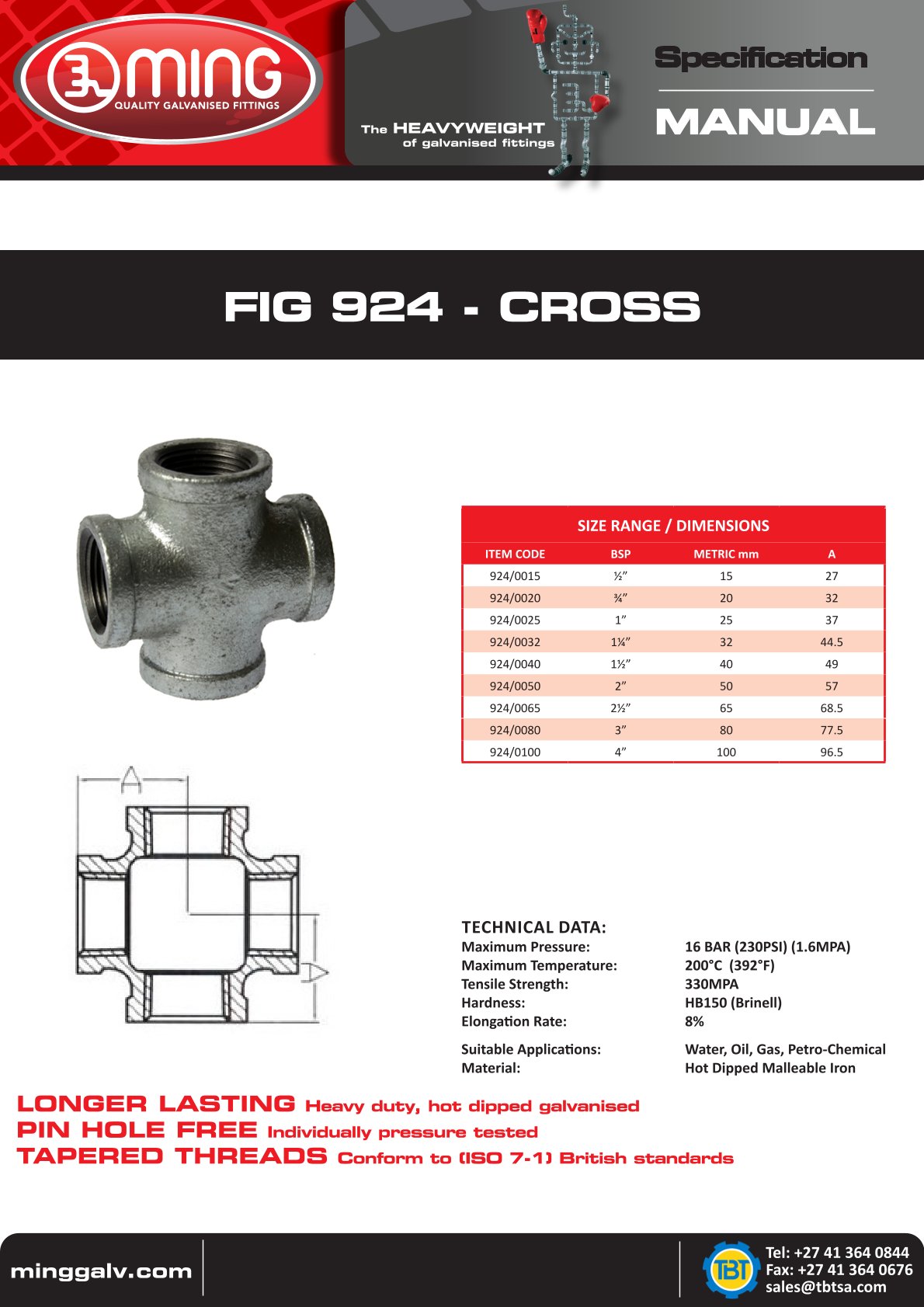 MING
QUALITY GALVANISED FITTINGS

The HEAVYWEIGHT
of galvanised fittings

Specification

MANUAL

FIG 924 - CROSS

SIZE RANGE / DIMENSIONS

| ITEM CODE | BSP | METRIC mm | A |
|---|---|---|---|
| 924/0015 | ½" | 15 | 27 |
| 924/0020 | ¾" | 20 | 32 |
| 924/0025 | 1" | 25 | 37 |
| 924/0032 | 1¼" | 32 | 44.5 |
| 924/0040 | 1½" | 40 | 49 |
| 924/0050 | 2" | 50 | 57 |
| 924/0065 | 2½" | 65 | 68.5 |
| 924/0080 | 3" | 80 | 77.5 |
| 924/0100 | 4" | 100 | 96.5 |

A

A

TECHNICAL DATA:
Maximum Pressure: 16 BAR (230PSI) (1.6MPA)
Maximum Temperature: 200°C (392°F)
Tensile Strength: 330MPA
Hardness: HB150 (Brinell)
Elongation Rate: 8%

Suitable Applications: Water, Oil, Gas, Petro-Chemical
Material: Hot Dipped Malleable Iron

LONGER LASTING Heavy duty, hot dipped galvanised
PIN HOLE FREE Individually pressure tested
TAPERED THREADS Conform to (ISO 7-1) British standards

minggalv.com

TBT
Tel: +27 41 364 0844
Fax: +27 41 364 0676
sales@tbtsa.com